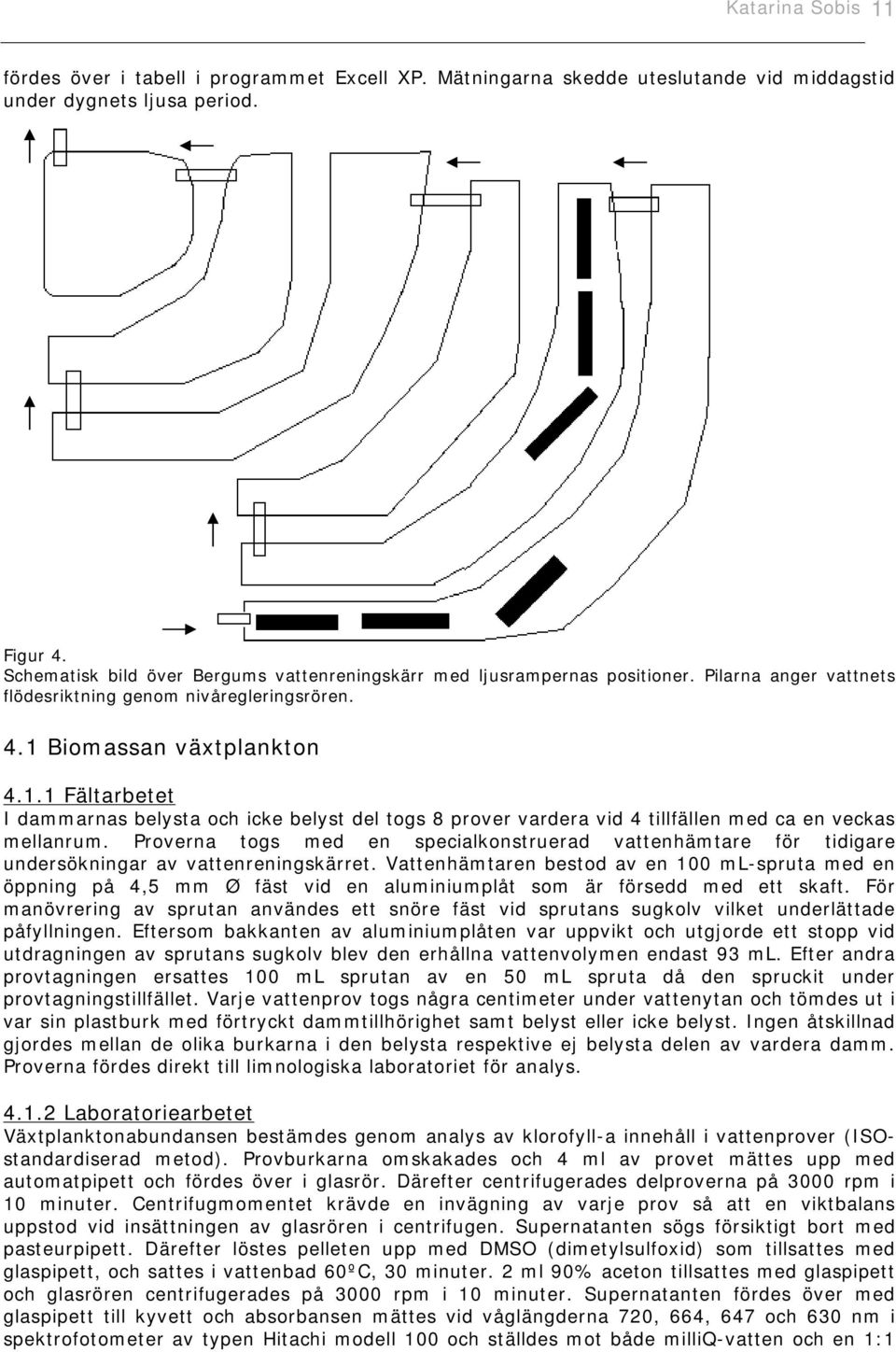 Katarina Sobis 11

fördes över i tabell i programmet Excell XP. Mätningarna skedde uteslutande vid middagstid under dygnets ljusa period.

Figur 4.
Schematisk bild över Bergums vattenreningskärr med ljusrampernas positioner. Pilarna anger vattnets flödesriktning genom nivåregleringsrören.

4.1 Biomassan växtplankton

4.1.1 Fältarbetet
I dammarnas belysta och icke belyst del togs 8 prover vardera vid 4 tillfällen med ca en veckas mellanrum. Proverna togs med en specialkonstruerad vattenhämtare för tidigare undersökningar av vattenreningskärret. Vattenhämtaren bestod av en 100 mL-spruta med en öppning på 4,5 mm Ø fäst vid en aluminiumplåt som är försedd med ett skaft. För manövrering av sprutan användes ett snöre fäst vid sprutans sugkolv vilket underlättade påfyllningen. Eftersom bakkanten av aluminiumplåten var uppvikt och utgjorde ett stopp vid utdragningen av sprutans sugkolv blev den erhållna vattenvolymen endast 93 mL. Efter andra provtagningen ersattes 100 mL sprutan av en 50 mL spruta då den spruckit under provtagningstillfället. Varje vattenprov togs några centimeter under vattenytan och tömdes ut i var sin plastburk med förtryckt dammtillhörighet samt belyst eller icke belyst. Ingen åtskillnad gjordes mellan de olika burkarna i den belysta respektive ej belysta delen av vardera damm. Proverna fördes direkt till limnologiska laboratoriet för analys.

4.1.2 Laboratoriearbetet
Växtplanktonabundansen bestämdes genom analys av klorofyll-a innehåll i vattenprover (ISO-standardiserad metod). Provburkarna omskakades och 4 ml av provet mättes upp med automatpipett och fördes över i glasrör. Därefter centrifugerades delproverna på 3000 rpm i 10 minuter. Centrifugmomentet krävde en invägning av varje prov så att en viktbalans uppstod vid insättningen av glasrören i centrifugen. Supernatanten sögs försiktigt bort med pasteurpipett. Därefter löstes pelleten upp med DMSO (dimetylsulfoxid) som tillsattes med glaspipett, och sattes i vattenbad 60ºC, 30 minuter. 2 ml 90% aceton tillsattes med glaspipett och glasrören centrifugerades på 3000 rpm i 10 minuter. Supernatanten fördes över med glaspipett till kyvett och absorbansen mättes vid våglängderna 720, 664, 647 och 630 nm i spektrofotometer av typen Hitachi modell 100 och ställdes mot både milliQ-vatten och en 1:1